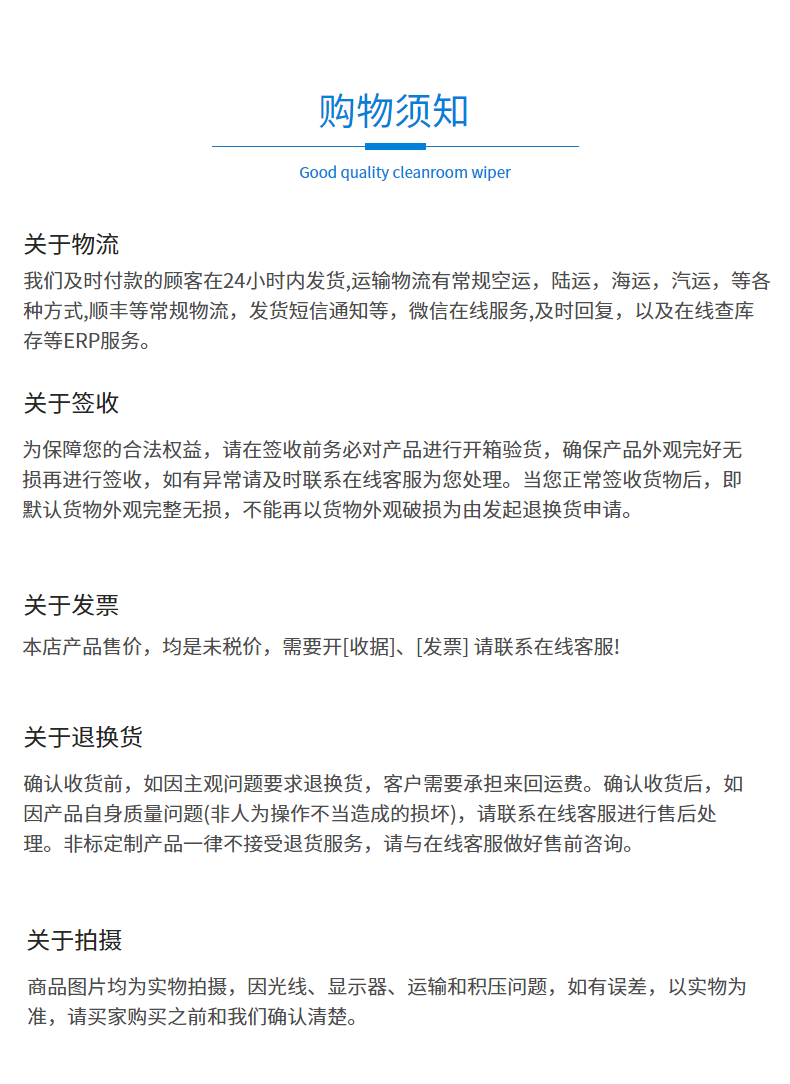 购物须知

Good quality cleanroom wiper

关于物流

我们及时付款的顾客在24小时内发货,运输物流有常规空运，陆运，海运，汽运，等各种方式,顺丰等常规物流，发货短信通知等，微信在线服务,及时回复，以及在线查库存等ERP服务。

关于签收

为保障您的合法权益，请在签收前务必对产品进行开箱验货，确保产品外观完好无损再进行签收，如有异常请及时联系在线客服为您处理。当您正常签收货物后，即默认货物外观完整无损，不能再以货物外观破损为由发起退换货申请。

关于发票

本店产品售价，均是未税价，需要开[收据]、[发票] 请联系在线客服!

关于退换货

确认收货前，如因主观问题要求退换货，客户需要承担来回运费。确认收货后，如因产品自身质量问题(非人为操作不当造成的损坏)，请联系在线客服进行售后处理。非标定制产品一律不接受退货服务，请与在线客服做好售前咨询。

关于拍摄

商品图片均为实物拍摄，因光线、显示器、运输和积压问题，如有误差，以实物为准，请买家购买之前和我们确认清楚。